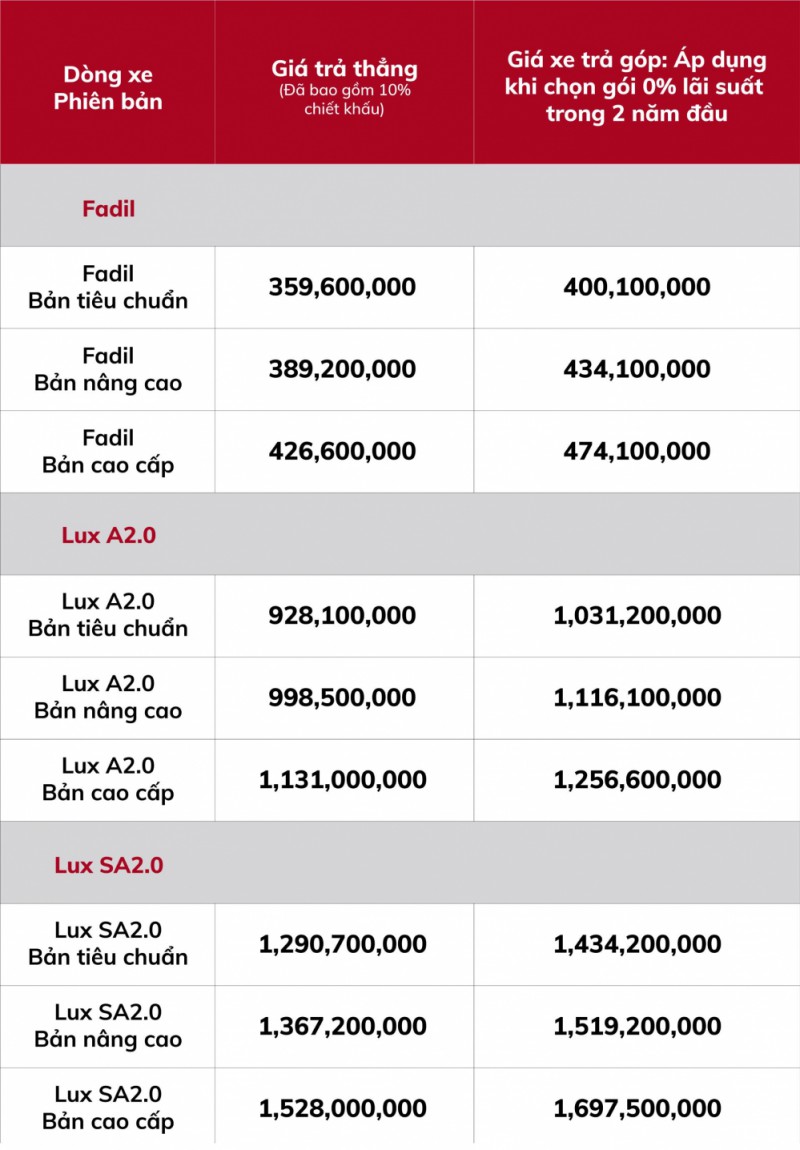 | Dòng xe Phiên bản | Giá trả thẳng (Đã bao gồm 10% chiết khấu) | Giá xe trả góp: Áp dụng khi chọn gói 0% lãi suất trong 2 năm đầu |
|---|---|---|
| Fadil | | |
| Fadil Bản tiêu chuẩn | 359,600,000 | 400,100,000 |
| Fadil Bản nâng cao | 389,200,000 | 434,100,000 |
| Fadil Bản cao cấp | 426,600,000 | 474,100,000 |
| Lux A2.0 | | |
| Lux A2.0 Bản tiêu chuẩn | 928,100,000 | 1,031,200,000 |
| Lux A2.0 Bản nâng cao | 998,500,000 | 1,116,100,000 |
| Lux A2.0 Bản cao cấp | 1,131,000,000 | 1,256,600,000 |
| Lux SA2.0 | | |
| Lux SA2.0 Bản tiêu chuẩn | 1,290,700,000 | 1,434,200,000 |
| Lux SA2.0 Bản nâng cao | 1,367,200,000 | 1,519,200,000 |
| Lux SA2.0 Bản cao cấp | 1,528,000,000 | 1,697,500,000 |